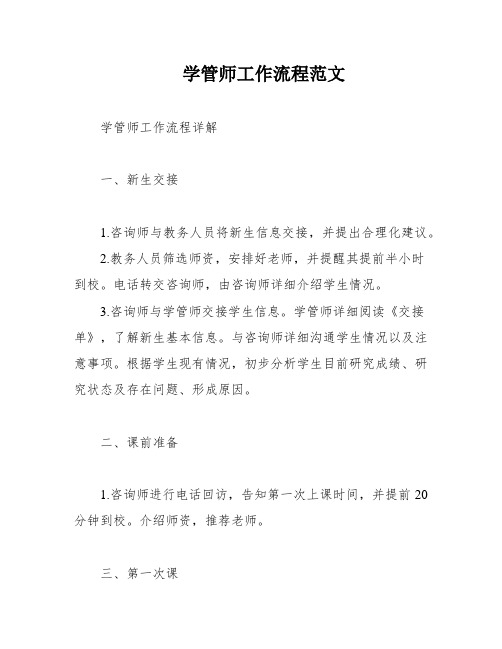 学管师工作流程范文

学管师工作流程详解

一、新生交接

1.咨询师与教务人员将新生信息交接，并提出合理化建议。

2.教务人员筛选师资，安排好老师，并提醒其提前半小时到校。电话转交咨询师，由咨询师详细介绍学生情况。

3.咨询师与学管师交接学生信息。学管师详细阅读《交接单》，了解新生基本信息。与咨询师详细沟通学生情况以及注意事项。根据学生现有情况，初步分析学生目前研究成绩、研究状态及存在问题、形成原因。

二、课前准备

1.咨询师进行电话回访，告知第一次上课时间，并提前20分钟到校。介绍师资，推荐老师。

三、第一次课